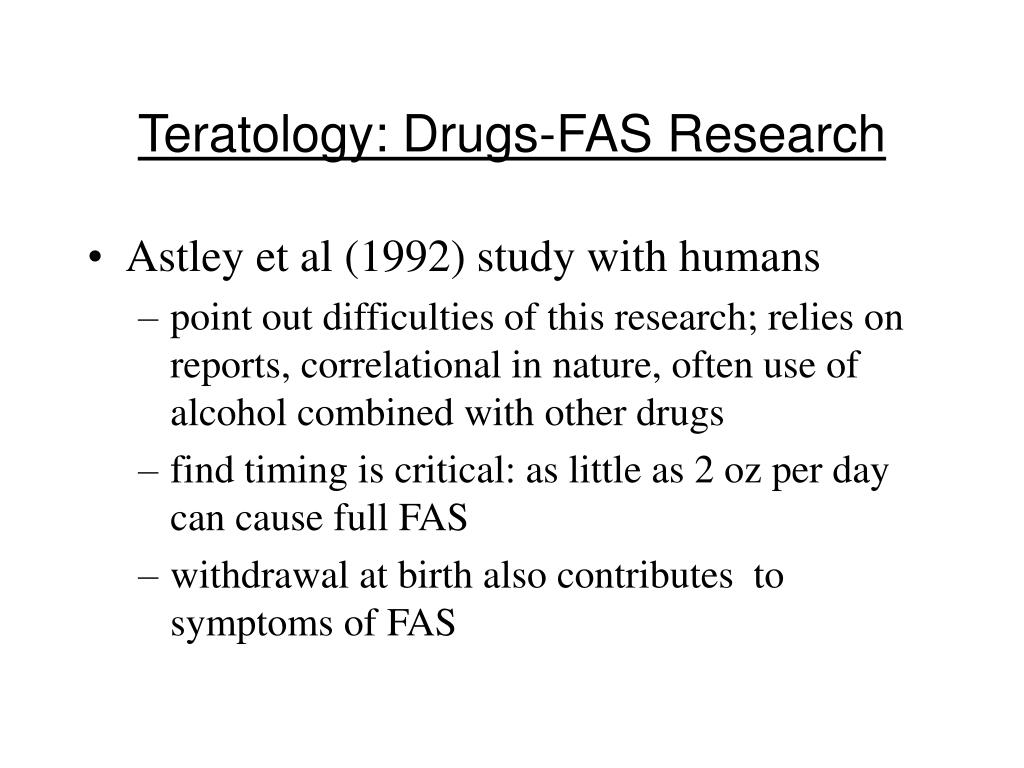 Teratology: Drugs-FAS Research

• Astley et al (1992) study with humans
– point out difficulties of this research; relies on reports, correlational in nature, often use of alcohol combined with other drugs
– find timing is critical: as little as 2 oz per day can cause full FAS
– withdrawal at birth also contributes to symptoms of FAS